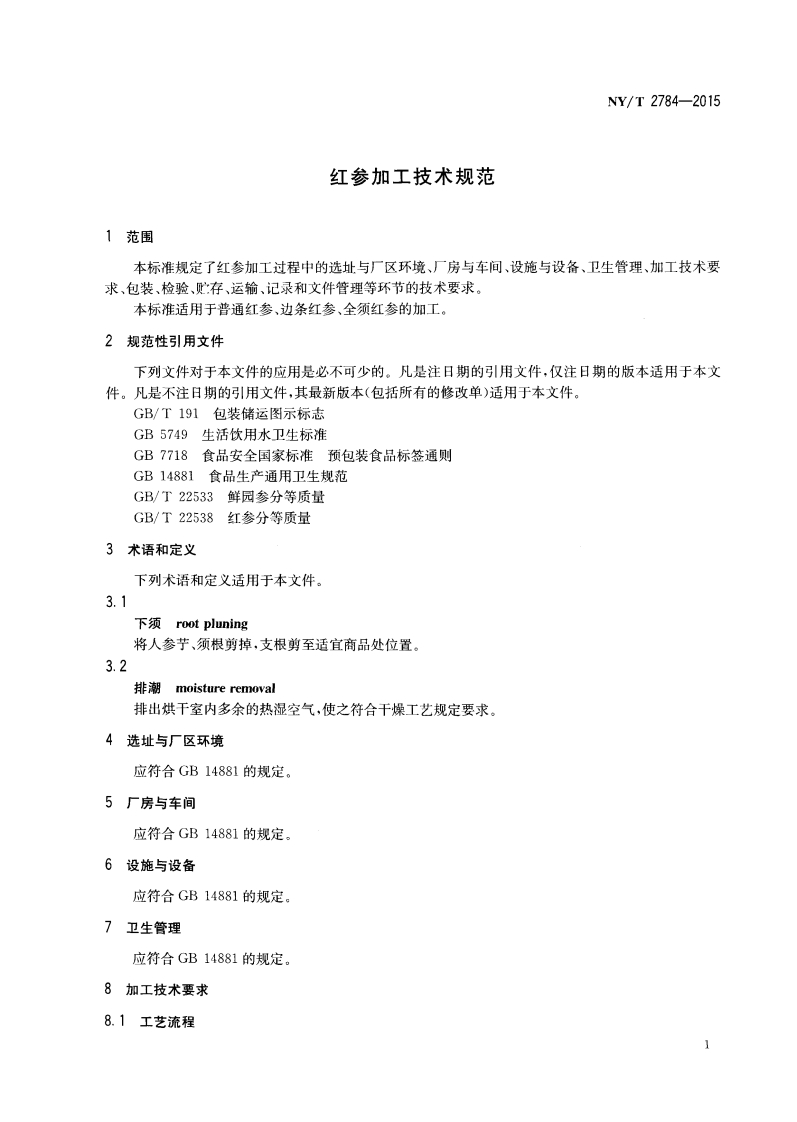 NY/T 2784—2015

红参加工技术规范

1 范围

本标准规定了红参加工过程中的选址与厂区环境、厂房与车间、设施与设备、卫生管理、加工技术要求、包装、检验、贮存、运输、记录和文件管理等环节的技术要求。

本标准适用于普通红参、边条红参、全须红参的加工。

2 规范性引用文件

下列文件对于本文件的应用是必不可少的。凡是注日期的引用文件，仅注日期的版本适用于本文件。凡是不注日期的引用文件，其最新版本(包括所有的修改单)适用于本文件。

GB/T 191 包装储运图示标志

GB 5749 生活饮用水卫生标准

GB 7718 食品安全国家标准 预包装食品标签通则

GB 14881 食品生产通用卫生规范

GB/T 22533 鲜园参分等质量

GB/T 22538 红参分等质量

3 术语和定义

下列术语和定义适用于本文件。

3.1

下须 root pluning

将人参芋、须根剪掉，支根剪至适宜商品处位置。

3.2

排潮 moisture removal

排出烘干室内多余的热湿空气，使之符合干燥工艺规定要求。

4 选址与厂区环境

应符合 GB 14881 的规定。

5 厂房与车间

应符合 GB 14881 的规定。

6 设施与设备

应符合 GB 14881 的规定。

7 卫生管理

应符合 GB 14881 的规定。

8 加工技术要求

8.1 工艺流程

1